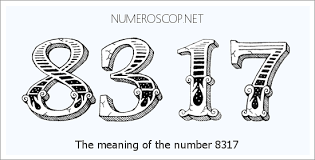 NUMEROSCOP.NET

8317

The meaning of the number 8317